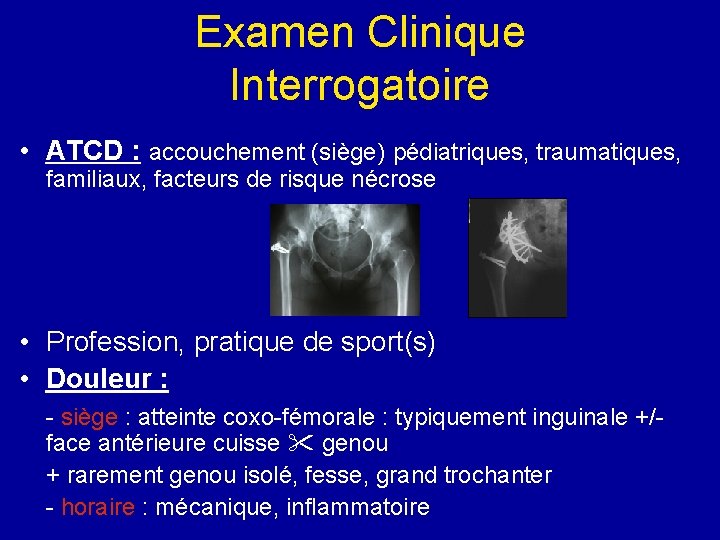 Examen Clinique
Interrogatoire

• ATCD : accouchement (siège) pédiatriques, traumatiques, familiaux, facteurs de risque nécrose

• Profession, pratique de sport(s)
• Douleur :

- siège : atteinte coxo-fémorale : typiquement inguinale +/- face antérieure cuisse ✂ genou

+ rarement genou isolé, fesse, grand trochanter

- horaire : mécanique, inflammatoire